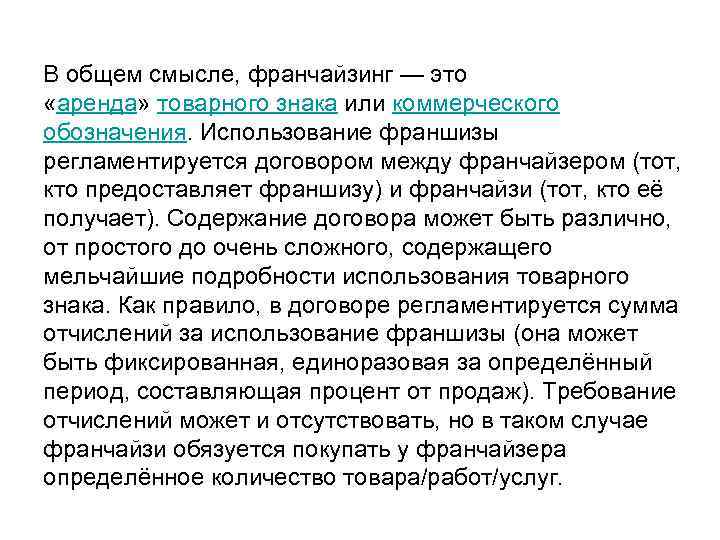 В общем смысле, франчайзинг — это «аренда» товарного знака или коммерческого обозначения. Использование франшизы регламентируется договором между франчайзером (тот, кто предоставляет франшизу) и франчайзи (тот, кто её получает). Содержание договора может быть различно, от простого до очень сложного, содержащего мельчайшие подробности использования товарного знака. Как правило, в договоре регламентируется сумма отчислений за использование франшизы (она может быть фиксированная, единоразовая за определённый период, составляющая процент от продаж). Требование отчислений может и отсутствовать, но в таком случае франчайзи обязуется покупать у франчайзера определённое количество товара/работ/услуг.